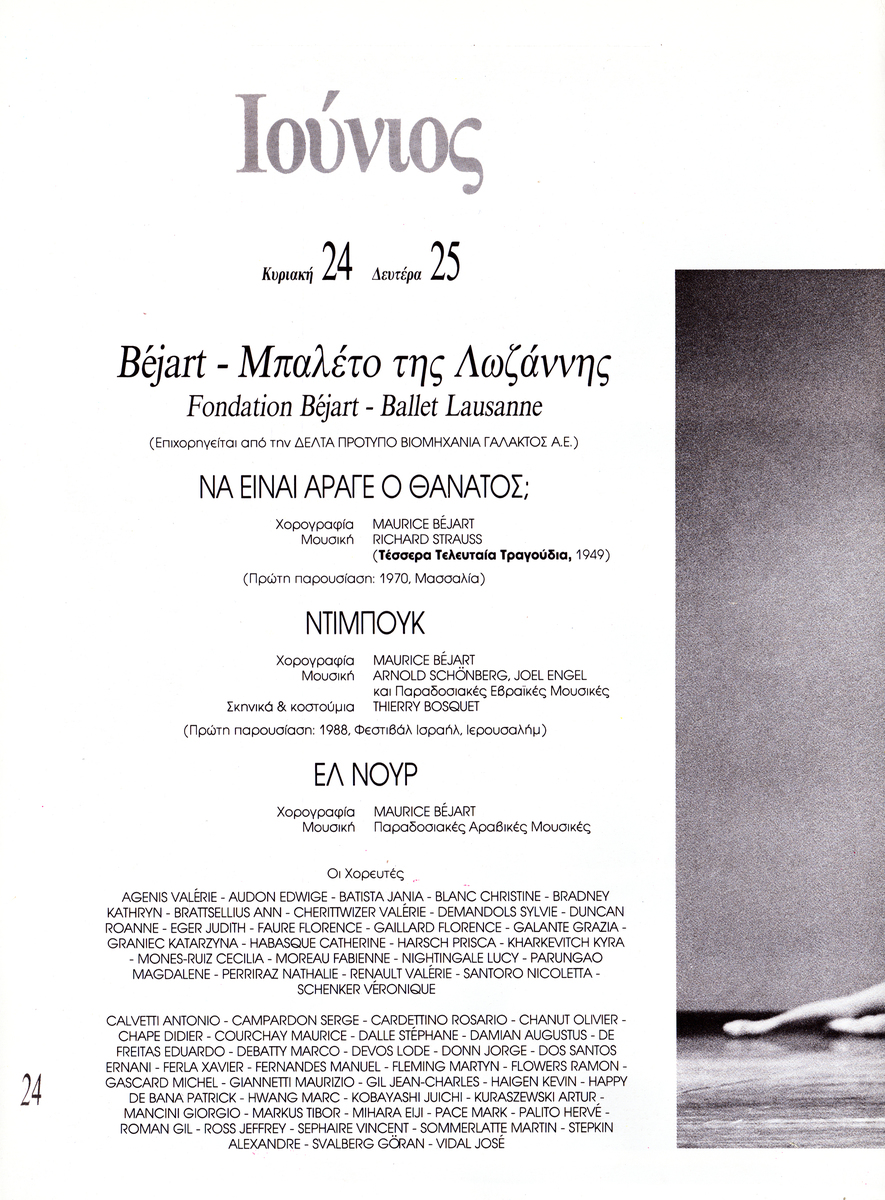 Ιούνιος

Κυριακή 24 Δευτέρα 25

Béjart - Μπαλέτο της Λωζάννης
Fondation Béjart - Ballet Lausanne

(Επιχορηγείται από την ΔΕΛΤΑ ΠΡΟΤΥΠΟ ΒΙΟΜΗΧΑΝΙΑ ΓΑΛΑΚΤΟΣ Α.Ε.)

ΝΑ ΕΙΝΑΙ ΑΡΑΓΕ Ο ΘΑΝΑΤΟΣ;

Χορογραφία MAURICE BÉJART
Μουσική RICHARD STRAUSS
(Τέσσερα Τελευταία Τραγούδια, 1949)

(Πρώτη παρουσίαση: 1970, Μασσαλία)

ΝΤΙΜΠΟΥΚ

Χορογραφία MAURICE BÉJART
Μουσική ARNOLD SCHÖNBERG, JOEL ENGEL και Παραδοσιακές Εβραϊκές Μουσικές
Σκηνικά & κοστούμια THIERRY BOSQUET

(Πρώτη παρουσίαση: 1988, Φεστιβάλ Ισραήλ, Ιερουσαλήμ)

ΕΛ ΝΟΥΡ

Χορογραφία MAURICE BÉJART
Μουσική Παραδοσιακές Αραβικές Μουσικές

Οι Χορευτές

AGENIS VALÉRIE - AUDON EDWIGE - BATISTA JANIA - BLANC CHRISTINE - BRADNEY KATHRYN - BRATTSELLIUS ANN - CHERITTWIZER VALÉRIE - DEMANDOLS SYLVIE - DUNCAN ROANNE - EGER JUDITH - FAURE FLORENCE - GAILLARD FLORENCE - GALANTE GRAZIA - GRANIEC KATARZYNA - HABASQUE CATHERINE - HARSCH PRISCA - KHARKEVITCH KYRA - MONES-RUIZ CECILIA - MOREAU FABIENNE - NIGHTINGALE LUCY - PARUNGAO MAGDALENE - PERRIRAZ NATHALIE - RENAULT VALÉRIE - SANTORO NICOLETTA - SCHENKER VÉRONIQUE

CALVETTI ANTONIO - CAMPARDON SERGE - CARDETTINO ROSARIO - CHANUT OLIVIER - CHAPE DIDIER - COURCHAY MAURICE - DALLE STÉPHANE - DAMIAN AUGUSTUS - DE FREITAS EDUARDO - DEBATTY MARCO - DEVOS LODE - DONN JORGE - DOS SANTOS ERNANI - FERLA XAVIER - FERNANDES MANUEL - FLEMING MARTYN - FLOWERS RAMON - GASCARD MICHEL - GIANNETTI MAURIZIO - GIL JEAN-CHARLES - HAIGEN KEVIN - HAPPY DE BANA PATRICK - HWANG MARC - KOBAYASHI JUICHI - KURASZEWSKI ARTUR - MANCINI GIORGIO - MARKUS TIBOR - MIHARA EIJI - PACE MARK - PALITO HERVÉ - ROMAN GIL - ROSS JEFFREY - SEPHAIRE VINCENT - SOMMERLATTE MARTIN - STEPKIN ALEXANDRE - SVALBERG GÖRAN - VIDAL JOSÉ

24